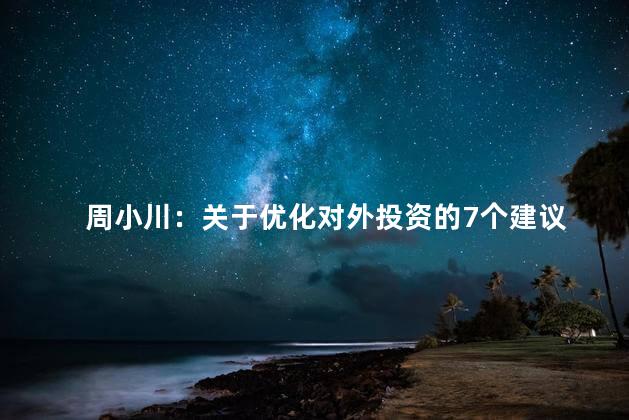 周小川：关于优化对外投资的7个建议